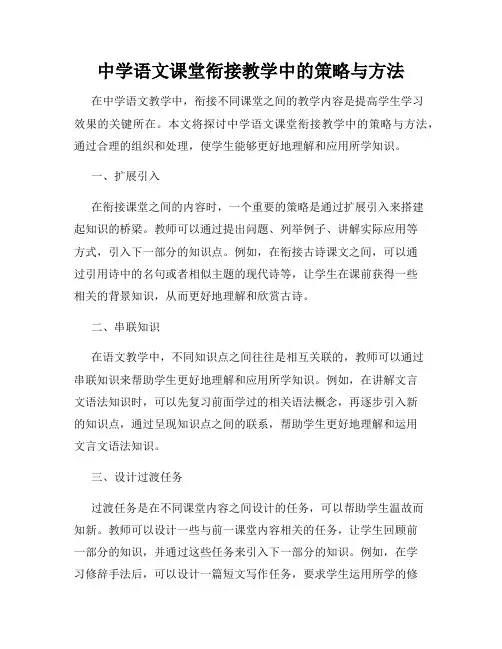 中学语文课堂衔接教学中的策略与方法

在中学语文教学中，衔接不同课堂之间的教学内容是提高学生学习效果的关键所在。本文将探讨中学语文课堂衔接教学中的策略与方法，通过合理的组织和处理，使学生能够更好地理解和应用所学知识。

一、扩展引入

在衔接课堂之间的内容时，一个重要的策略是通过扩展引入来搭建起知识的桥梁。教师可以通过提出问题、列举例子、讲解实际应用等方式，引入下一部分的知识点。例如，在衔接古诗课文之间，可以通过引用诗中的名句或者相似主题的现代诗等，让学生在课前获得一些相关的背景知识，从而更好地理解和欣赏古诗。

二、串联知识

在语文教学中，不同知识点之间往往是相互关联的，教师可以通过串联知识来帮助学生更好地理解和应用所学知识。例如，在讲解文言文语法知识时，可以先复习前面学过的相关语法概念，再逐步引入新的知识点，通过呈现知识点之间的联系，帮助学生更好地理解和运用文言文语法知识。

三、设计过渡任务

过渡任务是在不同课堂内容之间设计的任务，可以帮助学生温故而知新。教师可以设计一些与前一课堂内容相关的任务，让学生回顾前一部分的知识，并通过这些任务来引入下一部分的知识。例如，在学习修辞手法后，可以设计一篇短文写作任务，要求学生运用所学的修